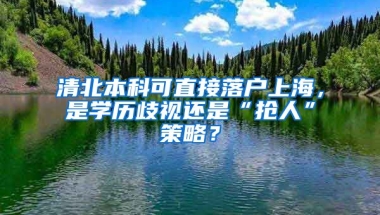 清北本科可直接落户上海，是学历歧视还是“抢人”策略？